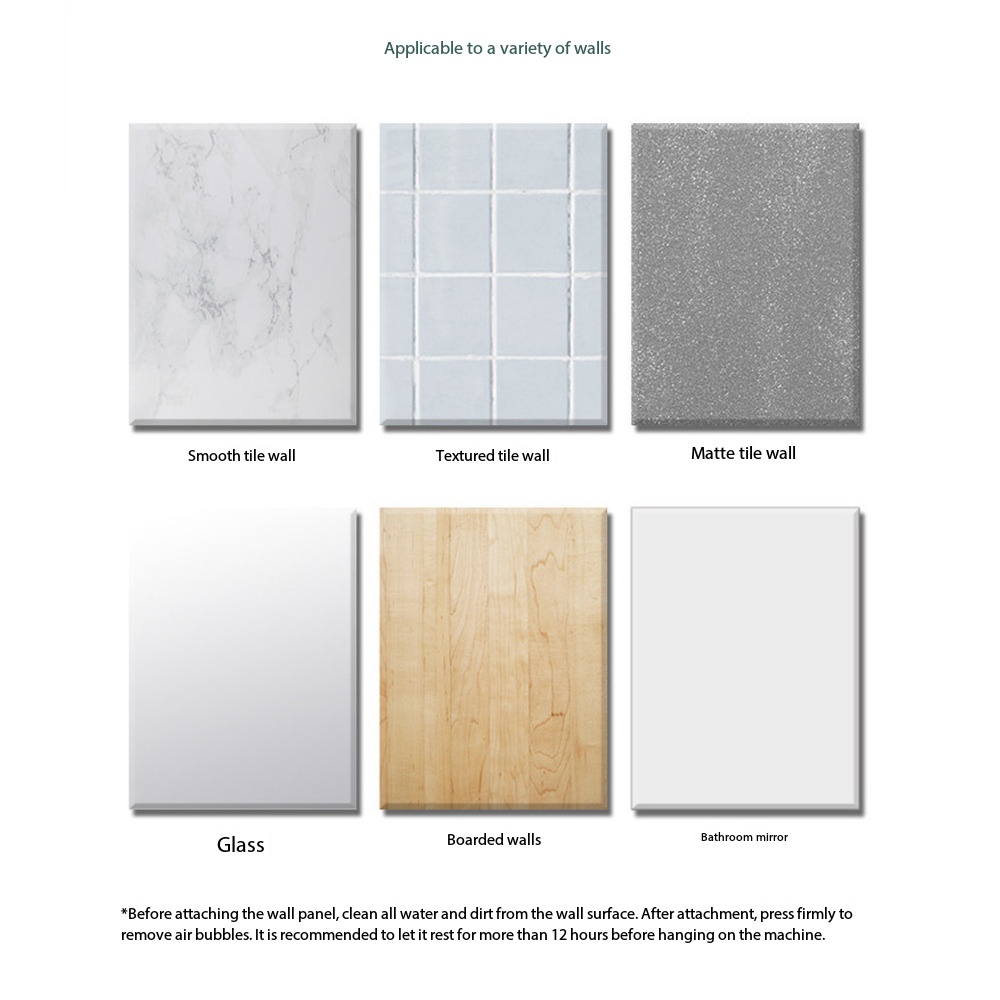 Applicable to a variety of walls

Smooth tile wall

Textured tile wall

Matte tile wall

Glass

Boarded walls

Bathroom mirror

*Before attaching the wall panel, clean all water and dirt from the wall surface. After attachment, press firmly to remove air bubbles. It is recommended to let it rest for more than 12 hours before hanging on the machine.